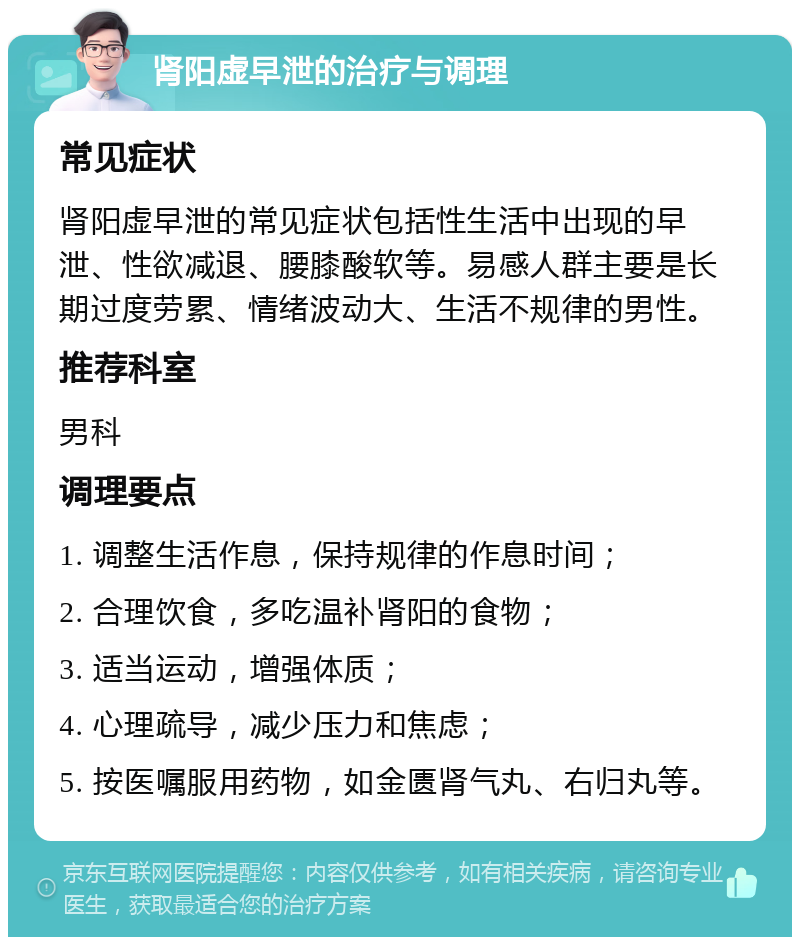 肾阳虚早泄的治疗与调理

常见症状

肾阳虚早泄的常见症状包括性生活中出现的早泄、性欲减退、腰膝酸软等。易感人群主要是长期过度劳累、情绪波动大、生活不规律的男性。

推荐科室

男科

调理要点

1. 调整生活作息，保持规律的作息时间；

2. 合理饮食，多吃温补肾阳的食物；

3. 适当运动，增强体质；

4. 心理疏导，减少压力和焦虑；

5. 按医嘱服用药物，如金匮肾气丸、右归丸等。

京东互联网医院提醒您：内容仅供参考，如有相关疾病，请咨询专业医生，获取最适合您的治疗方案